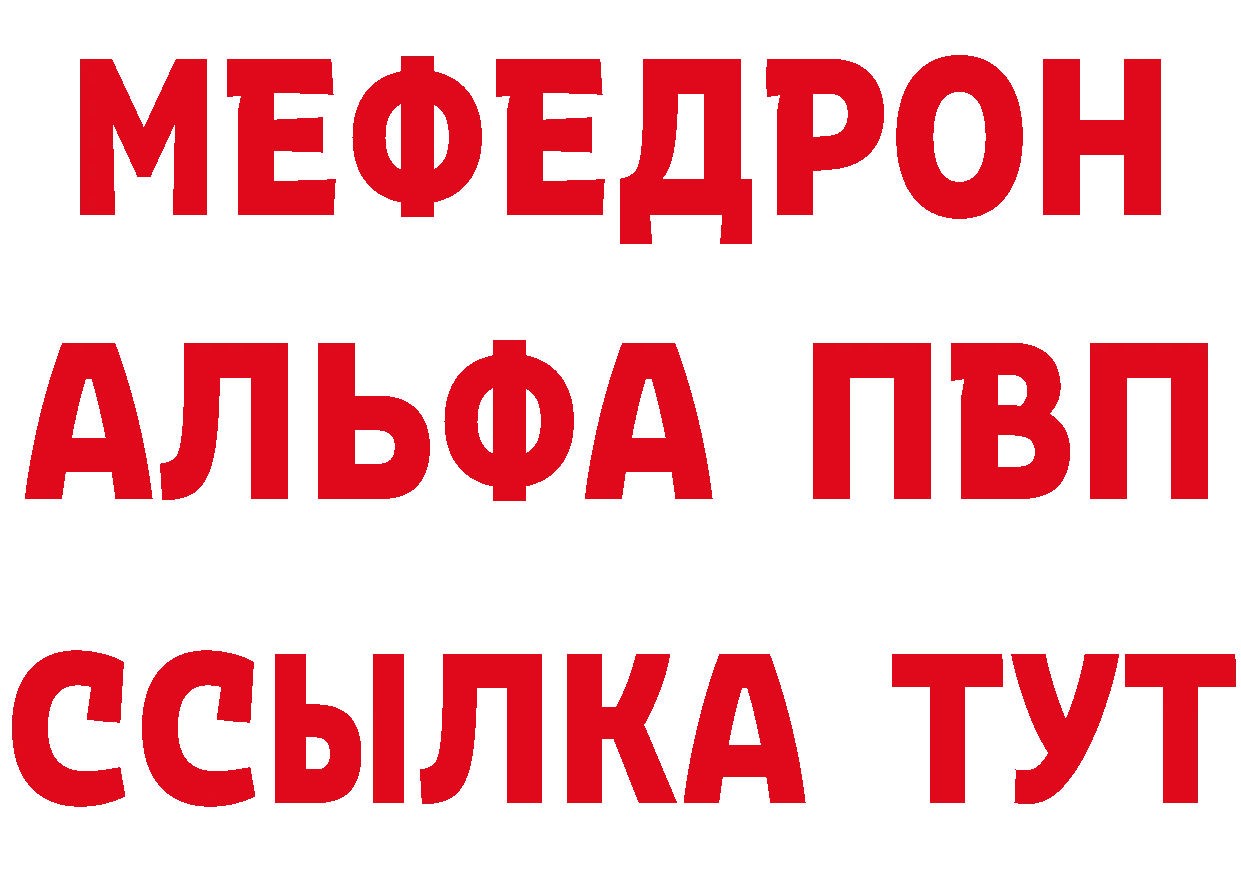 МЕФЕДРОН
АЛЬФА ПВП
ССЫЛКА ТУТ